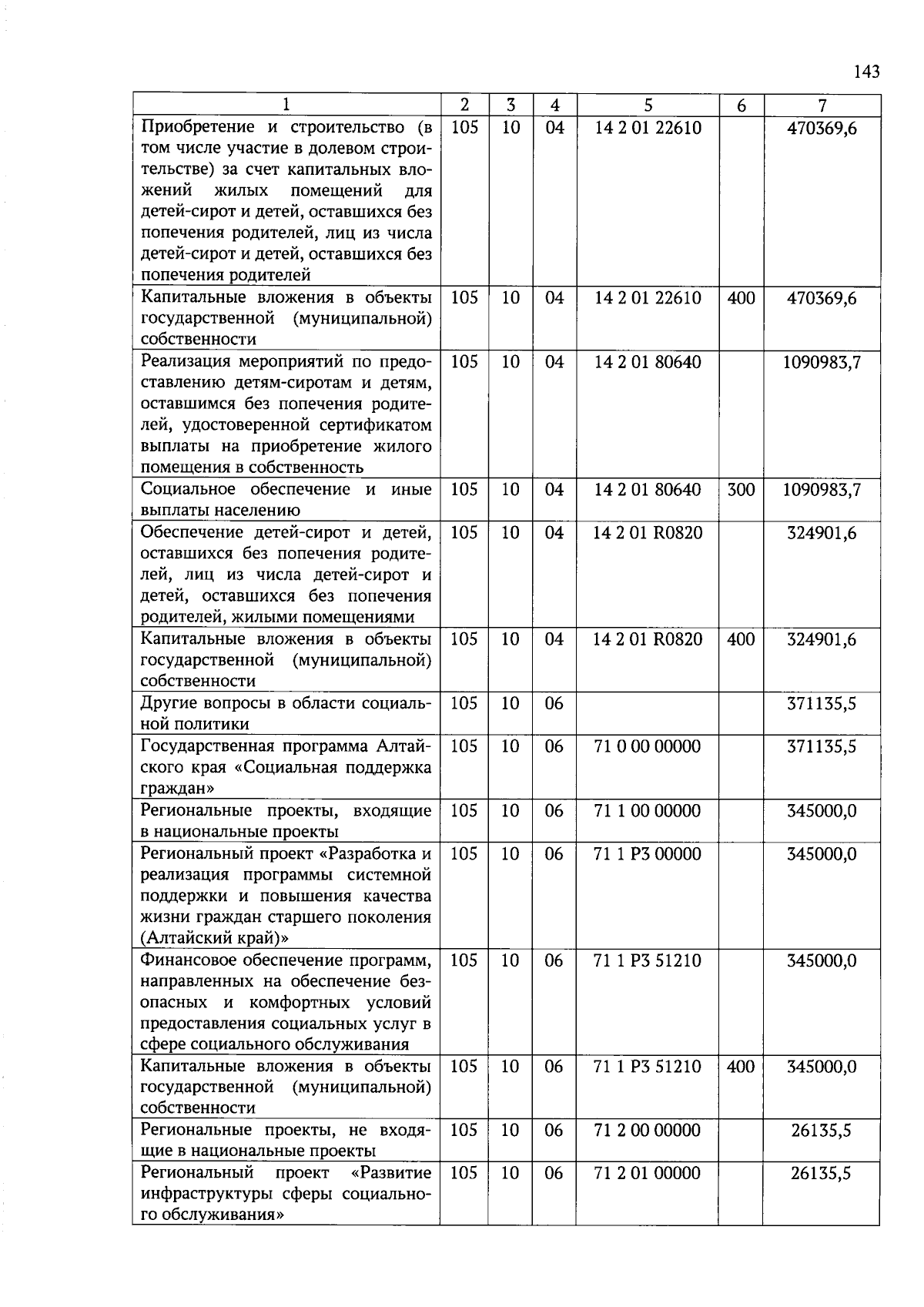 143

| 1 | 2 | 3 | 4 | 5 | 6 | 7 |
|---|---|---|---|---|---|---|
| Приобретение и строительство (в том числе участие в долевом строительстве) за счет капитальных вложений жилых помещений для детей-сирот и детей, оставшихся без попечения родителей, лиц из числа детей-сирот и детей, оставшихся без попечения родителей | 105 | 10 | 04 | 14 2 01 22610 | | 470369,6 |
| Капитальные вложения в объекты государственной (муниципальной) собственности | 105 | 10 | 04 | 14 2 01 22610 | 400 | 470369,6 |
| Реализация мероприятий по предоставлению детям-сиротам и детям, оставшимся без попечения родителей, удостоверенной сертификатом выплаты на приобретение жилого помещения в собственность | 105 | 10 | 04 | 14 2 01 80640 | | 1090983,7 |
| Социальное обеспечение и иные выплаты населению | 105 | 10 | 04 | 14 2 01 80640 | 300 | 1090983,7 |
| Обеспечение детей-сирот и детей, оставшихся без попечения родителей, лиц из числа детей-сирот и детей, оставшихся без попечения родителей, жилыми помещениями | 105 | 10 | 04 | 14 2 01 R0820 | | 324901,6 |
| Капитальные вложения в объекты государственной (муниципальной) собственности | 105 | 10 | 04 | 14 2 01 R0820 | 400 | 324901,6 |
| Другие вопросы в области социальной политики | 105 | 10 | 06 | | | 371135,5 |
| Государственная программа Алтайского края «Социальная поддержка граждан» | 105 | 10 | 06 | 71 0 00 00000 | | 371135,5 |
| Региональные проекты, входящие в национальные проекты | 105 | 10 | 06 | 71 1 00 00000 | | 345000,0 |
| Региональный проект «Разработка и реализация программы системной поддержки и повышения качества жизни граждан старшего поколения (Алтайский край)» | 105 | 10 | 06 | 71 1 P3 00000 | | 345000,0 |
| Финансовое обеспечение программ, направленных на обеспечение безопасных и комфортных условий предоставления социальных услуг в сфере социального обслуживания | 105 | 10 | 06 | 71 1 P3 51210 | | 345000,0 |
| Капитальные вложения в объекты государственной (муниципальной) собственности | 105 | 10 | 06 | 71 1 P3 51210 | 400 | 345000,0 |
| Региональные проекты, не входящие в национальные проекты | 105 | 10 | 06 | 71 2 00 00000 | | 26135,5 |
| Региональный проект «Развитие инфраструктуры сферы социального обслуживания» | 105 | 10 | 06 | 71 2 01 00000 | | 26135,5 |